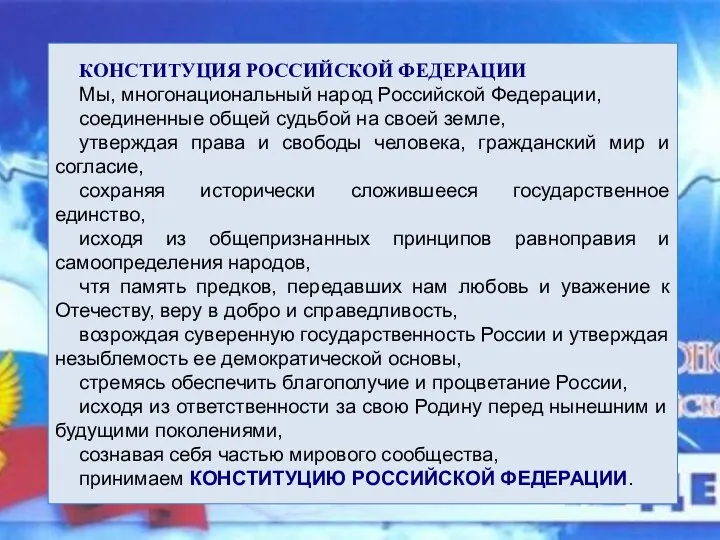 КОНСТИТУЦИЯ РОССИЙСКОЙ ФЕДЕРАЦИИ

Мы, многонациональный народ Российской Федерации,

соединенные общей судьбой на своей земле,

утверждая права и свободы человека, гражданский мир и согласие,

сохраняя исторически сложившееся государственное единство,

исходя из общепризнанных принципов равноправия и самоопределения народов,

чтя память предков, передавших нам любовь и уважение к Отечеству, веру в добро и справедливость,

возрождая суверенную государственность России и утверждая незыблемость ее демократической основы,

стремясь обеспечить благополучие и процветание России,

исходя из ответственности за свою Родину перед нынешним и будущими поколениями,

сознавая себя частью мирового сообщества,

принимаем КОНСТИТУЦИЮ РОССИЙСКОЙ ФЕДЕРАЦИИ.